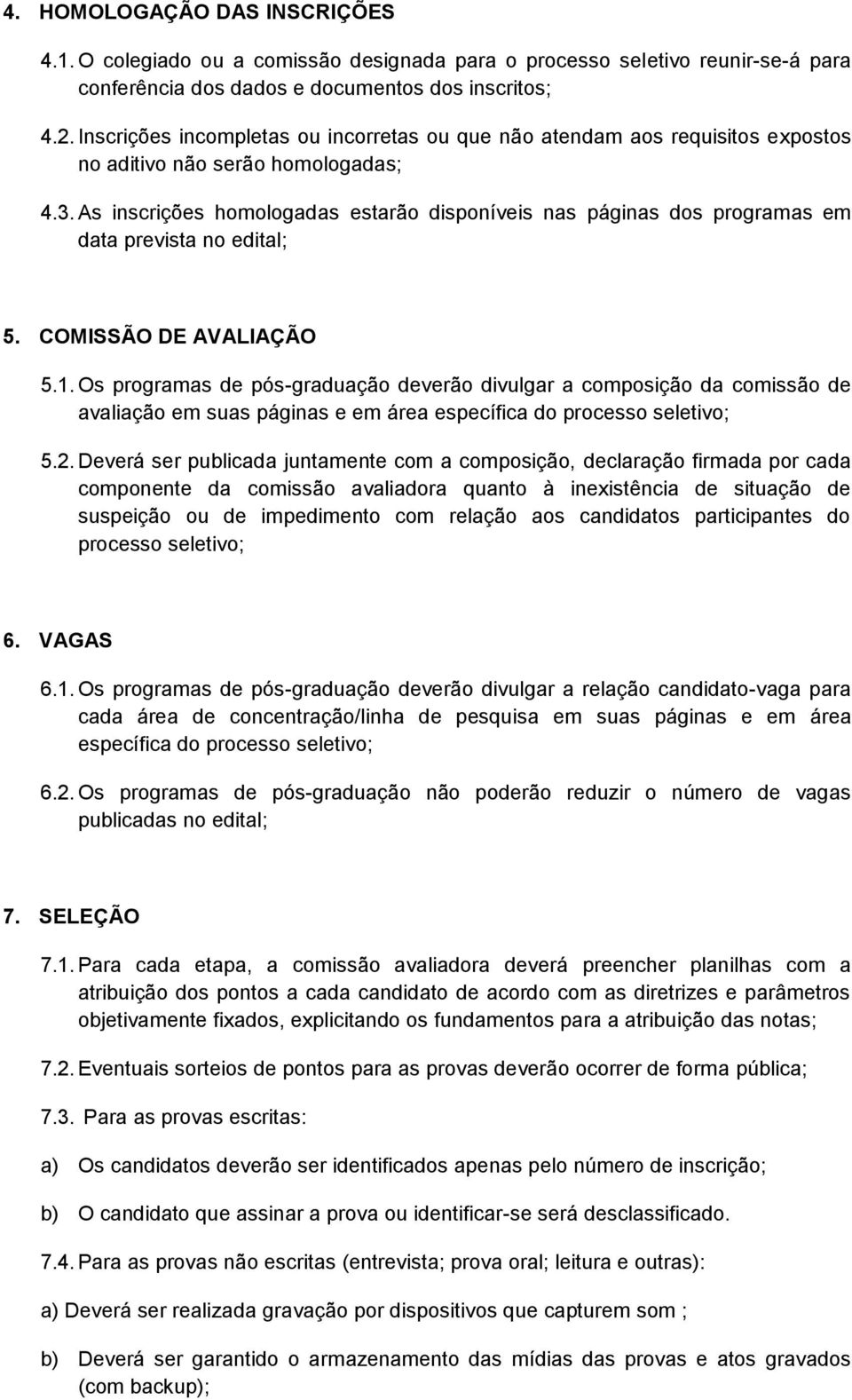 4. HOMOLOGAÇÃO DAS INSCRIÇÕES

4.1. O colegiado ou a comissão designada para o processo seletivo reunir-se-á para conferência dos dados e documentos dos inscritos;

4.2. Inscrições incompletas ou incorretas ou que não atendam aos requisitos expostos no aditivo não serão homologadas;

4.3. As inscrições homologadas estarão disponíveis nas páginas dos programas em data prevista no edital;

5. COMISSÃO DE AVALIAÇÃO

5.1. Os programas de pós-graduação deverão divulgar a composição da comissão de avaliação em suas páginas e em área específica do processo seletivo;

5.2. Deverá ser publicada juntamente com a composição, declaração firmada por cada componente da comissão avaliadora quanto à inexistência de situação de suspeição ou de impedimento com relação aos candidatos participantes do processo seletivo;

6. VAGAS

6.1. Os programas de pós-graduação deverão divulgar a relação candidato-vaga para cada área de concentração/linha de pesquisa em suas páginas e em área específica do processo seletivo;

6.2. Os programas de pós-graduação não poderão reduzir o número de vagas publicadas no edital;

7. SELEÇÃO

7.1. Para cada etapa, a comissão avaliadora deverá preencher planilhas com a atribuição dos pontos a cada candidato de acordo com as diretrizes e parâmetros objetivamente fixados, explicitando os fundamentos para a atribuição das notas;

7.2. Eventuais sorteios de pontos para as provas deverão ocorrer de forma pública;

7.3. Para as provas escritas:

a) Os candidatos deverão ser identificados apenas pelo número de inscrição;

b) O candidato que assinar a prova ou identificar-se será desclassificado.

7.4. Para as provas não escritas (entrevista; prova oral; leitura e outras):

a) Deverá ser realizada gravação por dispositivos que capturem som ;

b) Deverá ser garantido o armazenamento das mídias das provas e atos gravados (com backup);